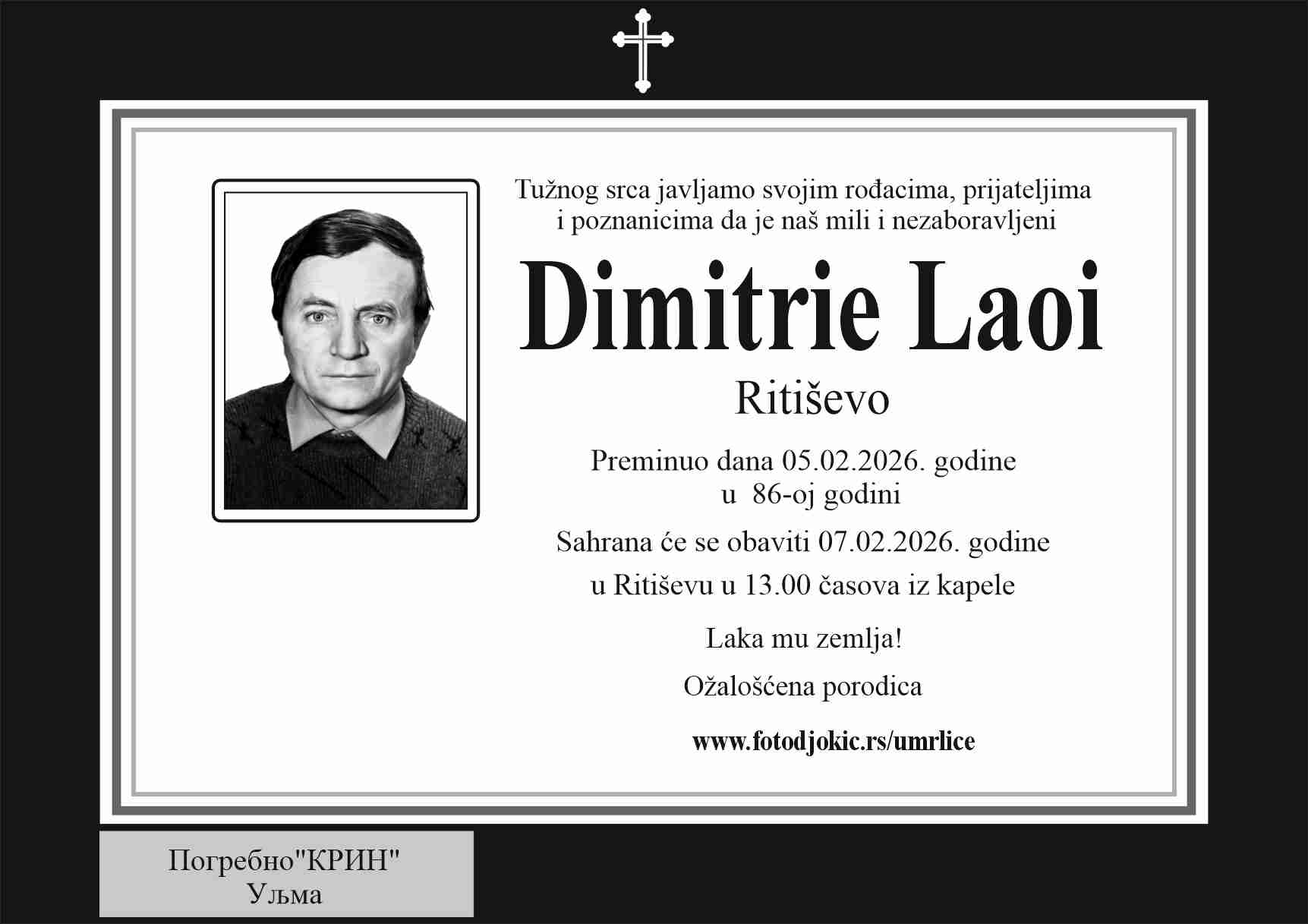 Tužnog srca javljamo svojim rođacima, prijateljima i poznanicima da je naš mili i nezaboravljeni

Dimitrie Laoi

Ritiševo

Preminuo dana 05.02.2026. godine u 86-oj godini

Sahrana će se obaviti 07.02.2026. godine u Ritiševu u 13.00 časova iz kapele

Laka mu zemlja!

Ožalošćena porodica

www.fotodjokic.rs/umrlice

Погребно"КРИН"
Уљма